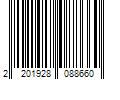 2 201928 088660